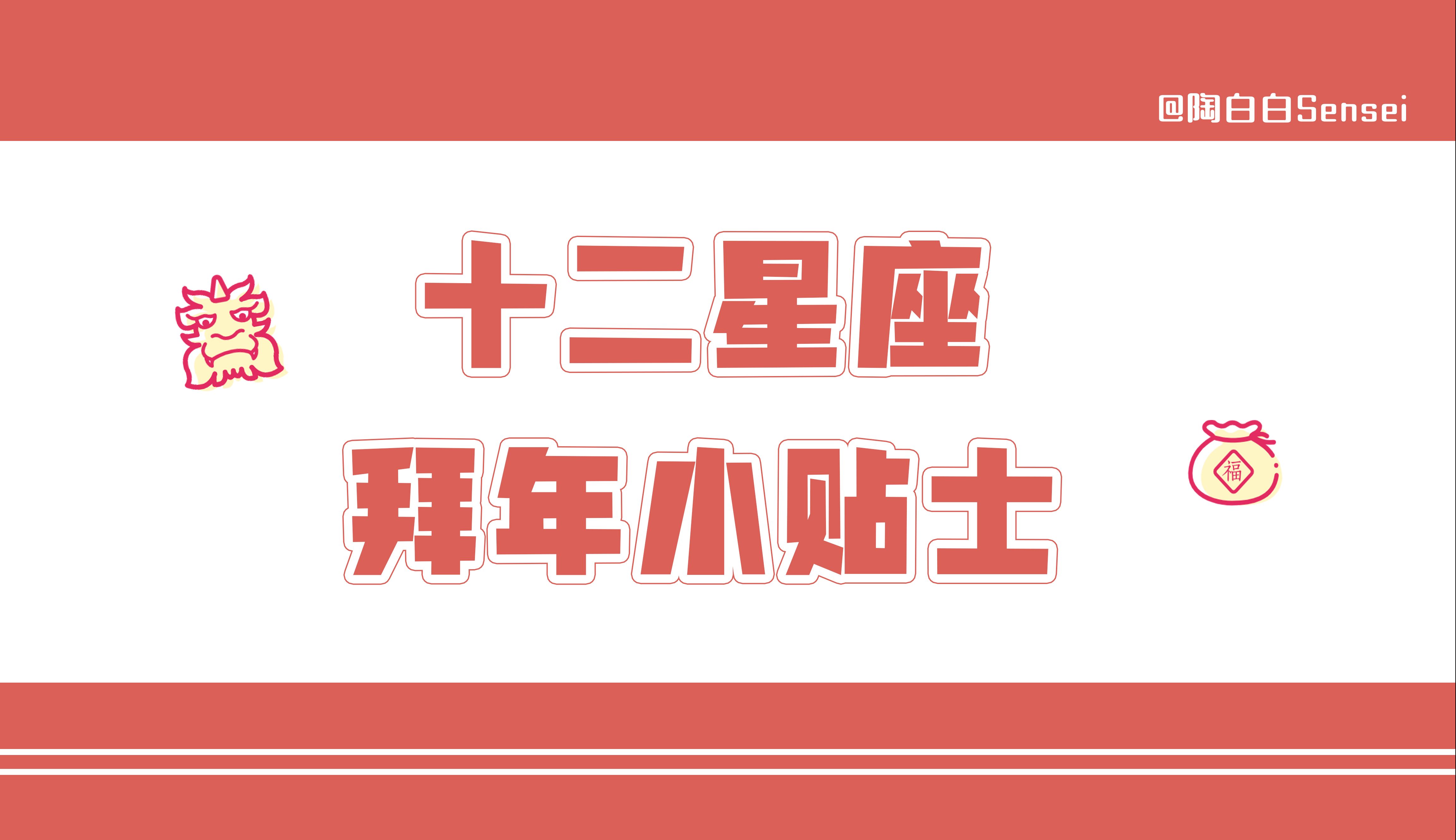 @陶白白Sensei

十二星座
拜年小贴士

福